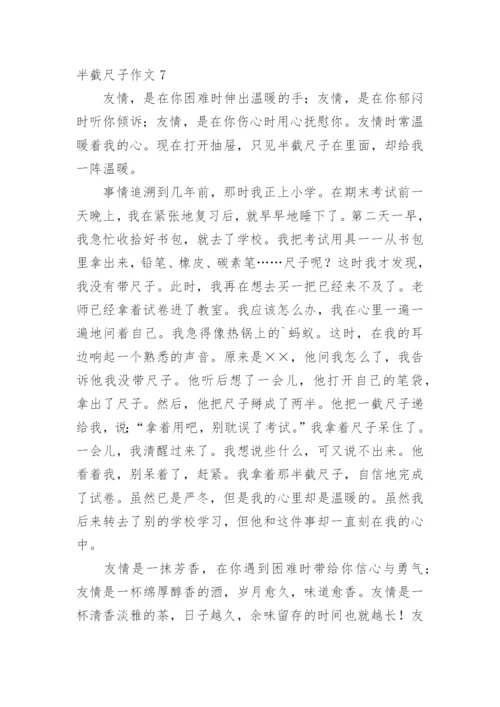 半截尺子作文 7

友情，是在你困难时伸出温暖的手；友情，是在你郁闷时听你倾诉；友情，是在你伤心时用心抚慰你。友情时常温暖着我的心。现在打开抽屉，只见半截尺子在里面，却给我一阵温暖。

事情追溯到几年前，那时我正上小学。在期末考试前一天晚上，我在紧张地复习后，就早早地睡下了。第二天一早，我急忙收拾好书包，就去了学校。我把考试用具一一从书包里拿出来，铅笔、橡皮、碳素笔……尺子呢？这时我才发现，我没有带尺子。此时，我再在想去买一把已经来不及了。老师已经拿着试卷进了教室。我应该怎么办，我在心里一遍一遍地问着自己。我急得像热锅上的`蚂蚁。这时，在我的耳边响起一个熟悉的声音。原来是××，他问我怎么了，我告诉他我没带尺子。他听后想了一会儿，他打开自己的笔袋，拿出了尺子。然后，他把尺子掰成了两半。他把一截尺子递给我，说：“拿着用吧，别耽误了考试。”我拿着尺子呆住了。一会儿，我清醒过来了。我想说些什么，可又说不出来。他看着我，别呆着了，赶紧。我拿着那半截尺子，自信地完成了试卷。虽然已是严冬，但是我的心里却是温暖的。虽然我后来转去了别的学校学习，但他和这件事却一直刻在我的心中。

友情是一抹芳香，在你遇到困难时带给你信心与勇气；友情是一杯绵厚醇香的酒，岁月愈久，味道愈香。友情是一杯清香淡雅的茶，日子越久，余味留存的时间也就越长！友